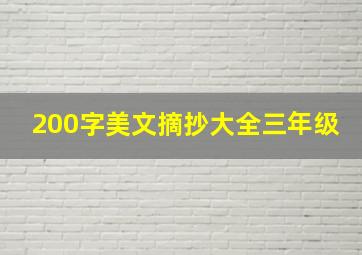 200字美文摘抄大全三年级